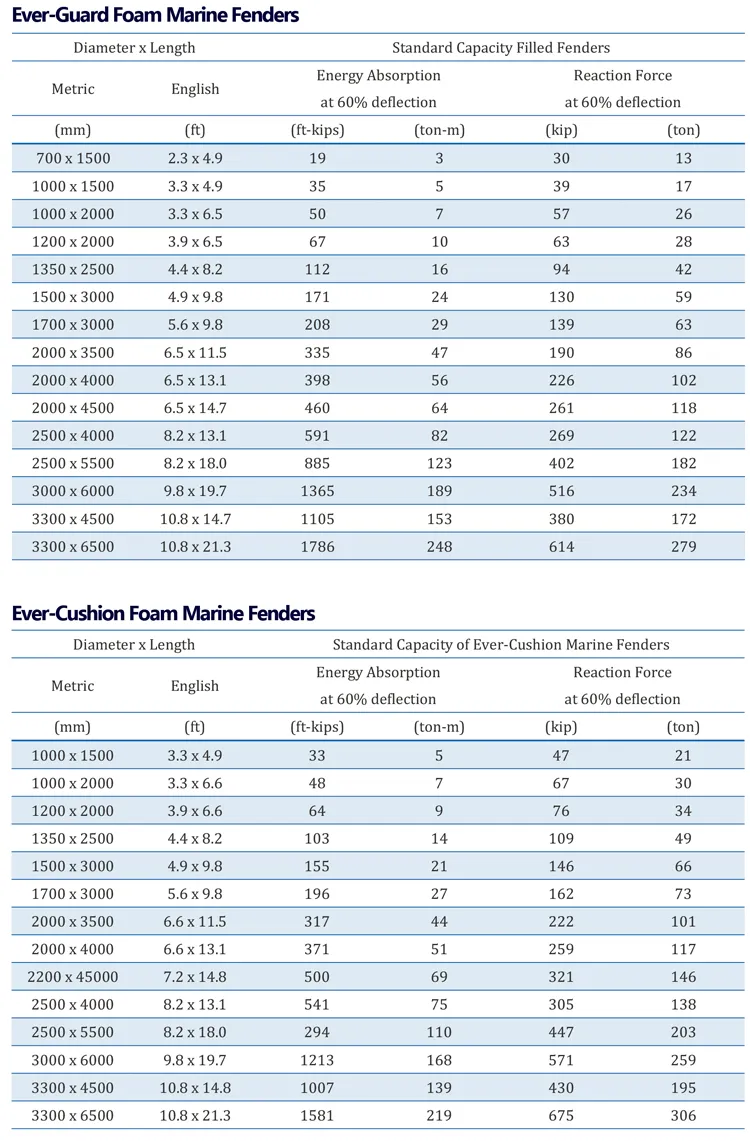 Ever-Guard Foam Marine Fenders

| Diameter x Length | | Standard Capacity Filled Fenders | | | |
|---|---|---|---|---|---|
| Metric | English | Energy Absorption at 60% deflection | | Reaction Force at 60% deflection | |
| (mm) | (ft) | (ft-kips) | (ton-m) | (kip) | (ton) |
| 700 x 1500 | 2.3 x 4.9 | 19 | 3 | 30 | 13 |
| 1000 x 1500 | 3.3 x 4.9 | 35 | 5 | 39 | 17 |
| 1000 x 2000 | 3.3 x 6.5 | 50 | 7 | 57 | 26 |
| 1200 x 2000 | 3.9 x 6.5 | 67 | 10 | 63 | 28 |
| 1350 x 2500 | 4.4 x 8.2 | 112 | 16 | 94 | 42 |
| 1500 x 3000 | 4.9 x 9.8 | 171 | 24 | 130 | 59 |
| 1700 x 3000 | 5.6 x 9.8 | 208 | 29 | 139 | 63 |
| 2000 x 3500 | 6.5 x 11.5 | 335 | 47 | 190 | 86 |
| 2000 x 4000 | 6.5 x 13.1 | 398 | 56 | 226 | 102 |
| 2000 x 4500 | 6.5 x 14.7 | 460 | 64 | 261 | 118 |
| 2500 x 4000 | 8.2 x 13.1 | 591 | 82 | 269 | 122 |
| 2500 x 5500 | 8.2 x 18.0 | 885 | 123 | 402 | 182 |
| 3000 x 6000 | 9.8 x 19.7 | 1365 | 189 | 516 | 234 |
| 3300 x 4500 | 10.8 x 14.7 | 1105 | 153 | 380 | 172 |
| 3300 x 6500 | 10.8 x 21.3 | 1786 | 248 | 614 | 279 |

Ever-Cushion Foam Marine Fenders

| Diameter x Length | | Standard Capacity of Ever-Cushion Marine Fenders | | | |
|---|---|---|---|---|---|
| Metric | English | Energy Absorption at 60% deflection | | Reaction Force at 60% deflection | |
| (mm) | (ft) | (ft-kips) | (ton-m) | (kip) | (ton) |
| 1000 x 1500 | 3.3 x 4.9 | 33 | 5 | 47 | 21 |
| 1000 x 2000 | 3.3 x 6.6 | 48 | 7 | 67 | 30 |
| 1200 x 2000 | 3.9 x 6.6 | 64 | 9 | 76 | 34 |
| 1350 x 2500 | 4.4 x 8.2 | 103 | 14 | 109 | 49 |
| 1500 x 3000 | 4.9 x 9.8 | 155 | 21 | 146 | 66 |
| 1700 x 3000 | 5.6 x 9.8 | 196 | 27 | 162 | 73 |
| 2000 x 3500 | 6.6 x 11.5 | 317 | 44 | 222 | 101 |
| 2000 x 4000 | 6.6 x 13.1 | 371 | 51 | 259 | 117 |
| 2200 x 45000 | 7.2 x 14.8 | 500 | 69 | 321 | 146 |
| 2500 x 4000 | 8.2 x 13.1 | 541 | 75 | 305 | 138 |
| 2500 x 5500 | 8.2 x 18.0 | 294 | 110 | 447 | 203 |
| 3000 x 6000 | 9.8 x 19.7 | 1213 | 168 | 571 | 259 |
| 3300 x 4500 | 10.8 x 14.8 | 1007 | 139 | 430 | 195 |
| 3300 x 6500 | 10.8 x 21.3 | 1581 | 219 | 675 | 306 |